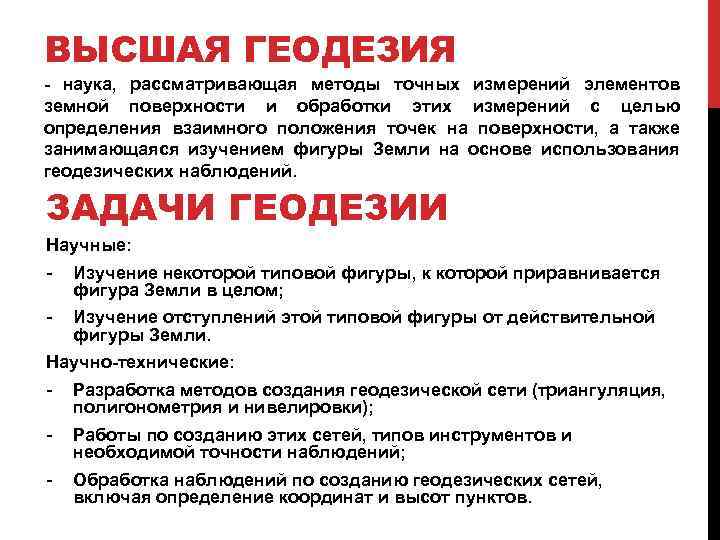 ВЫСШАЯ ГЕОДЕЗИЯ

- наука, рассматривающая методы точных измерений элементов земной поверхности и обработки этих измерений с целью определения взаимного положения точек на поверхности, а также занимающаяся изучением фигуры Земли на основе использования геодезических наблюдений.

ЗАДАЧИ ГЕОДЕЗИИ

Научные:

- Изучение некоторой типовой фигуры, к которой приравнивается фигура Земли в целом;
- Изучение отступлений этой типовой фигуры от действительной фигуры Земли.

Научно-технические:

- Разработка методов создания геодезической сети (триангуляция, полигонометрия и нивелировки);
- Работы по созданию этих сетей, типов инструментов и необходимой точности наблюдений;
- Обработка наблюдений по созданию геодезических сетей, включая определение координат и высот пунктов.